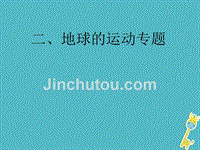 二、地球的运动专题

Jinchutou.com